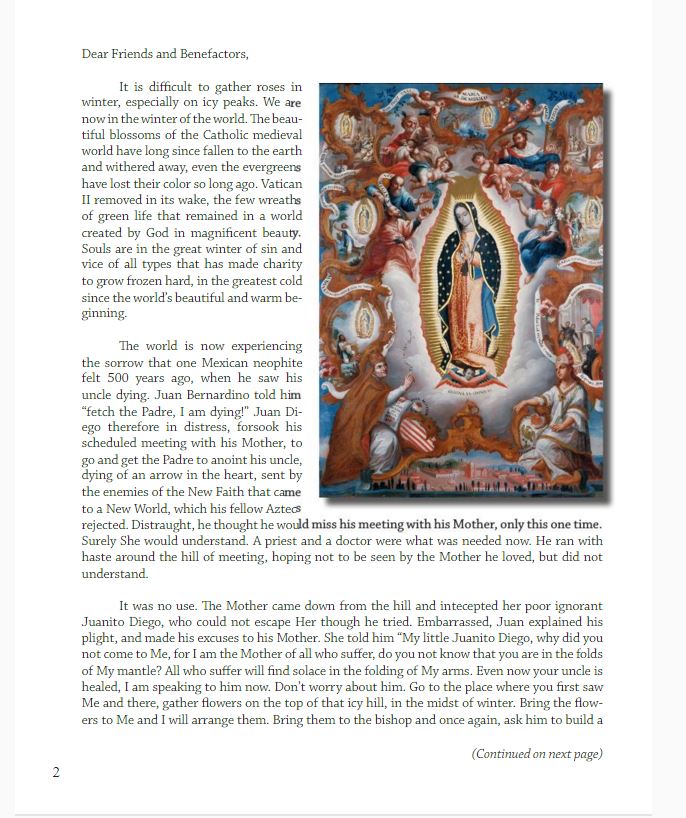 Dear Friends and Benefactors,

It is difficult to gather roses in winter, especially on icy peaks. We are now in the winter of the world. The beautiful blossoms of the Catholic medieval world have long since fallen to the earth and withered away, even the evergreens have lost their color so long ago. Vatican II removed in its wake, the few wreaths of green life that remained in a world created by God in magnificent beauty. Souls are in the great winter of sin and vice of all types that has made charity to grow frozen hard, in the greatest cold since the world's beautiful and warm beginning.

The world is now experiencing the sorrow that one Mexican neophite felt 500 years ago, when he saw his uncle dying. Juan Bernardino told him "fetch the Padre, I am dying!" Juan Diego therefore in distress, forsook his scheduled meeting with his Mother, to go and get the Padre to anoint his uncle, dying of an arrow in the heart, sent by the enemies of the New Faith that came to a New World, which his fellow Aztecs rejected. Distraught, he thought he would miss his meeting with his Mother, only this one time. Surely She would understand. A priest and a doctor were what was needed now. He ran with haste around the hill of meeting, hoping not to be seen by the Mother he loved, but did not understand.

It was no use. The Mother came down from the hill and intecepted her poor ignorant Juanito Diego, who could not escape Her though he tried. Embarrassed, Juan explained his plight, and made his excuses to his Mother. She told him "My little Juanito Diego, why did you not come to Me, for I am the Mother of all who suffer, do you not know that you are in the folds of My mantle? All who suffer will find solace in the folding of My arms. Even now your uncle is healed, I am speaking to him now. Don't worry about him. Go to the place where you first saw Me and there, gather flowers on the top of that icy hill, in the midst of winter. Bring the flowers to Me and I will arrange them. Bring them to the bishop and once again, ask him to build a

(Continued on next page)

2